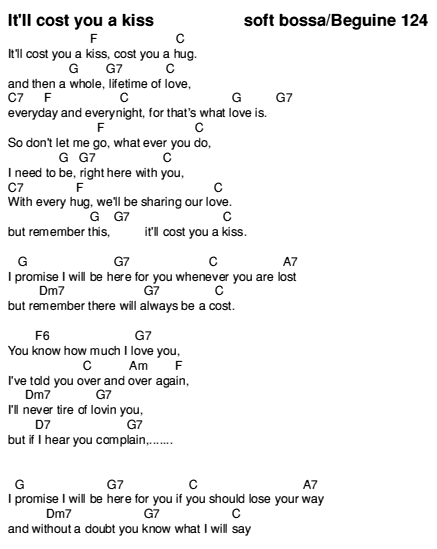 It'll cost you a kiss soft bossa/Beguine 124

F C
It'll cost you a kiss, cost you a hug.
G G7 C
and then a whole, lifetime of love,
C7 F C G G7
everyday and everynight, for that's what love is.
F C
So don't let me go, what ever you do,
G G7 C
I need to be, right here with you,
C7 F C
With every hug, we'll be sharing our love.
G G7 C
but remember this, it'll cost you a kiss.

G G7 C A7
I promise I will be here for you whenever you are lost
Dm7 G7 C
but remember there will always be a cost.

F6 G7
You know how much I love you,
C Am F
I've told you over and over again,
Dm7 G7
I'll never tire of lovin you,
D7 G7
but if I hear you complain,.......

G G7 C A7
I promise I will be here for you if you should lose your way
Dm7 G7 C
and without a doubt you know what I will say